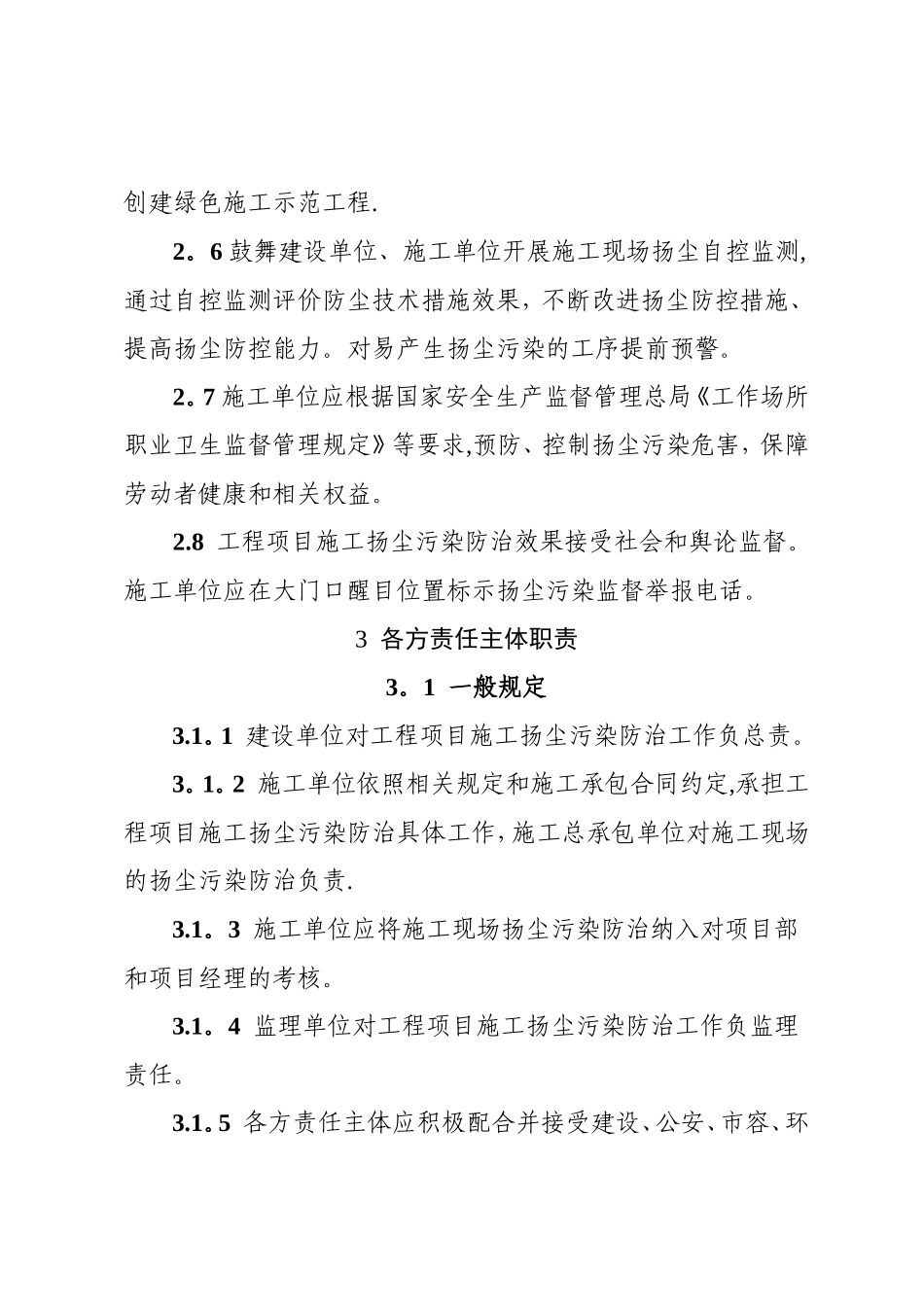 创建绿色施工示范工程.

2。6 鼓舞建设单位、施工单位开展施工现场扬尘自控监测,通过自控监测评价防尘技术措施效果，不断改进扬尘防控措施、提高扬尘防控能力。对易产生扬尘污染的工序提前预警。

2。7 施工单位应根据国家安全生产监督管理总局《工作场所职业卫生监督管理规定》等要求,预防、控制扬尘污染危害，保障劳动者健康和相关权益。

2.8 工程项目施工扬尘污染防治效果接受社会和舆论监督。施工单位应在大门口醒目位置标示扬尘污染监督举报电话。

3 各方责任主体职责

3。1 一般规定

3.1。1 建设单位对工程项目施工扬尘污染防治工作负总责。

3。1。2 施工单位依照相关规定和施工承包合同约定,承担工程项目施工扬尘污染防治具体工作，施工总承包单位对施工现场的扬尘污染防治负责.

3.1。3 施工单位应将施工现场扬尘污染防治纳入对项目部和项目经理的考核。

3.1。4 监理单位对工程项目施工扬尘污染防治工作负监理责任。

3.1。5 各方责任主体应积极配合并接受建设、公安、市容、环